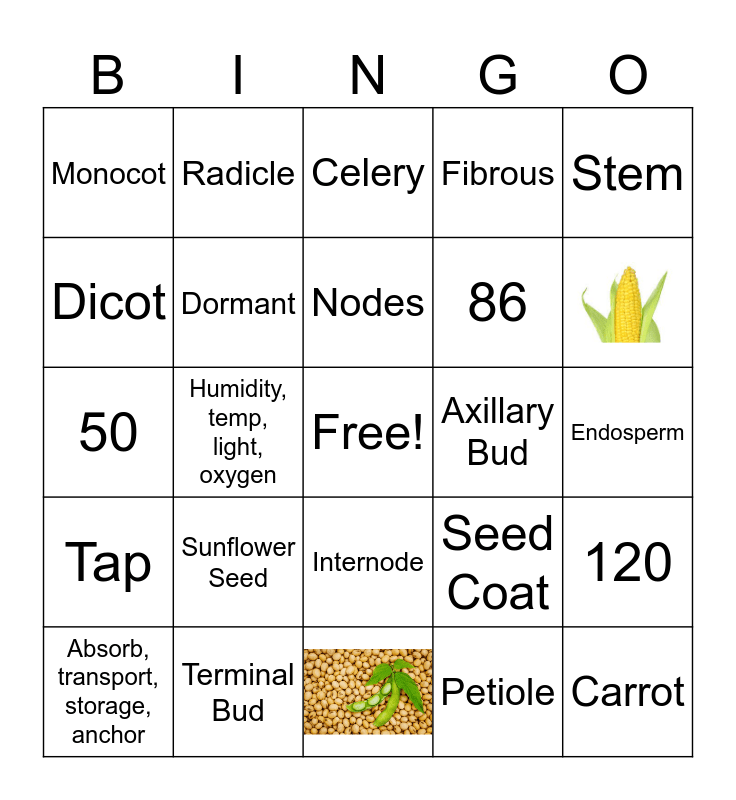 | B | I | N | G | O |
|---|---|---|---|---|
| Monocot | Radicle | Celery | Fibrous | Stem |
| Dicot | Dormant | Nodes | 86 | |
| 50 | Humidity, temp, light, oxygen | Free! | Axillary Bud | Endosperm |
| Tap | Sunflower Seed | Internode | Seed Coat | 120 |
| Absorb, transport, storage, anchor | Terminal Bud | | Petiole | Carrot |